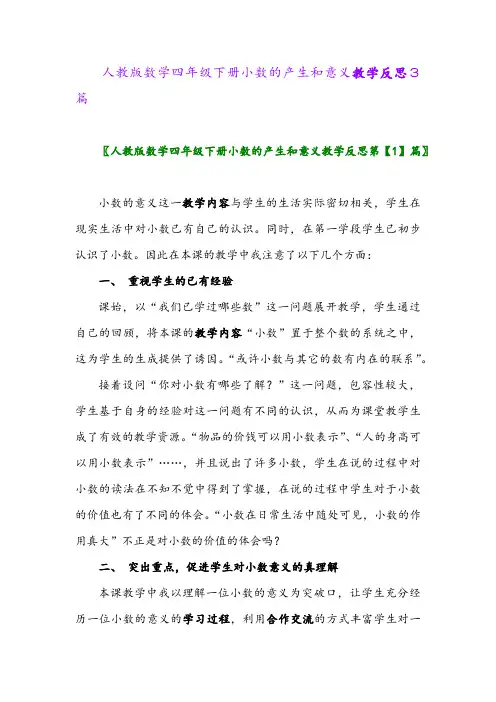 人教版数学四年级下册小数的产生和意义教学反思3篇

〖人教版数学四年级下册小数的产生和意义教学反思第【1】篇〗

小数的意义这一教学内容与学生的生活实际密切相关，学生在现实生活中对小数已有自己的认识。同时，在第一学段学生已初步认识了小数。因此在本课的教学中我注意了以下几个方面：

一、 重视学生的已有经验

课始，以“我们已学过哪些数”这一问题展开教学，学生通过自己的回顾，将本课的教学内容“小数”置于整个数的系统之中，这为学生的生成提供了诱因。“或许小数与其它的数有内在的联系”。

接着设问“你对小数有哪些了解？”这一问题，包容性较大，学生基于自身的经验对这一问题有不同的认识，从而为课堂教学生成了有效的教学资源。“物品的价钱可以用小数表示”、“人的身高可以用小数表示”……，并且说出了许多小数，学生在说的过程中对小数的读法在不知不觉中得到了掌握，在说的过程中学生对于小数的价值也有了不同的体会。“小数在日常生活中随处可见，小数的作用真大”不正是对小数的价值的体会吗？

二、 突出重点，促进学生对小数意义的真理解

本课教学中我以理解一位小数的意义为突破口，让学生充分经历一位小数的意义的学习过程，利用合作交流的方式丰富学生对一